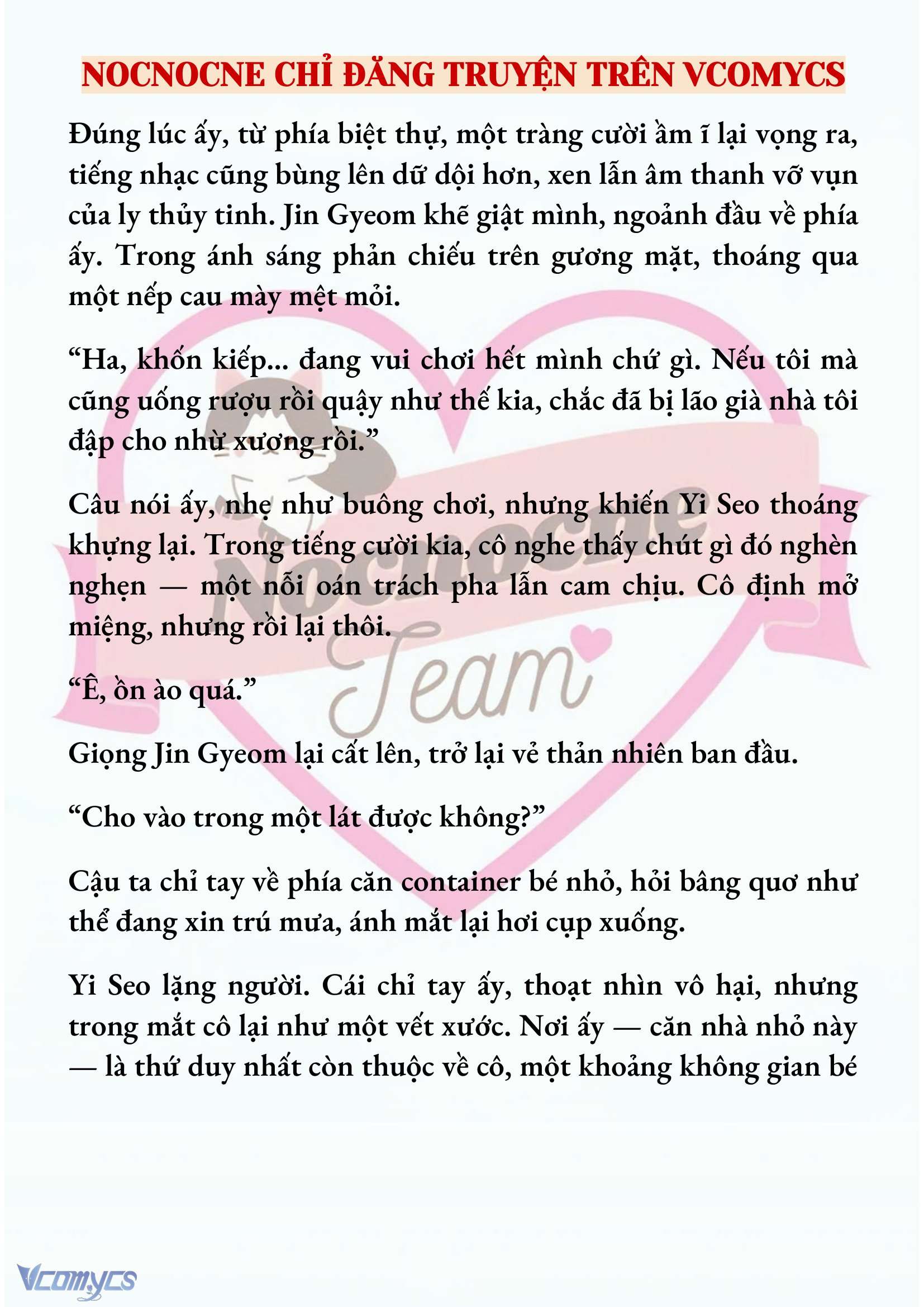 NOCNOCNE CHỈ ĐĂNG TRUYỆN TRÊN VCOMYCS

Đúng lúc ấy, từ phía biệt thự, một tràng cười ầm ĩ lại vọng ra, tiếng nhạc cũng bùng lên dữ dội hơn, xen lẫn âm thanh vỡ vụn của ly thủy tinh. Jin Gyeom khẽ giật mình, ngoảnh đầu về phía ấy. Trong ánh sáng phản chiếu trên gương mặt, thoáng qua một nếp cau mày mệt mỏi.

“Ha, khốn kiếp... đang vui chơi hết mình chứ gì. Nếu tôi mà cũng uống rượu rồi quậy như thế kia, chắc đã bị lão già nhà tôi đập cho nhừ xương rồi.”

Câu nói ấy, nhẹ như buông chơi, nhưng khiến Yi Seo thoáng khựng lại. Trong tiếng cười kia, cô nghe thấy chút gì đó nghèn nghẹn — một nỗi oán trách pha lẫn cam chịu. Cô định mở miệng, nhưng rồi lại thôi.

“Ê, ồn ào quá.”

Giọng Jin Gyeom lại cất lên, trở lại vẻ thản nhiên ban đầu.

“Cho vào trong một lát được không?”

Cậu ta chỉ tay về phía căn container bé nhỏ, hỏi bâng quơ như thể đang xin trú mưa, ánh mắt lại hơi cụp xuống.

Yi Seo lặng người. Cái chỉ tay ấy, thoạt nhìn vô hại, nhưng trong mắt cô lại như một vết xước. Nơi ấy — căn nhà nhỏ này — là thứ duy nhất còn thuộc về cô, một khoảng không gian bé

Nocnocne Team

Vcomycs